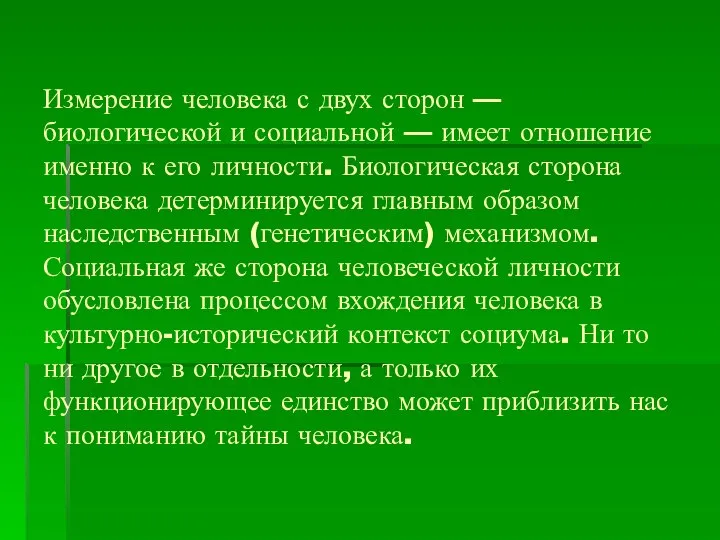 Измерение человека с двух сторон — биологической и социальной — имеет отношение именно к его личности. Биологическая сторона человека детерминируется главным образом наследственным (генетическим) механизмом. Социальная же сторона человеческой личности обусловлена процессом вхождения человека в культурно-исторический контекст социума. Ни то ни другое в отдельности, а только их функционирующее единство может приблизить нас к пониманию тайны человека.